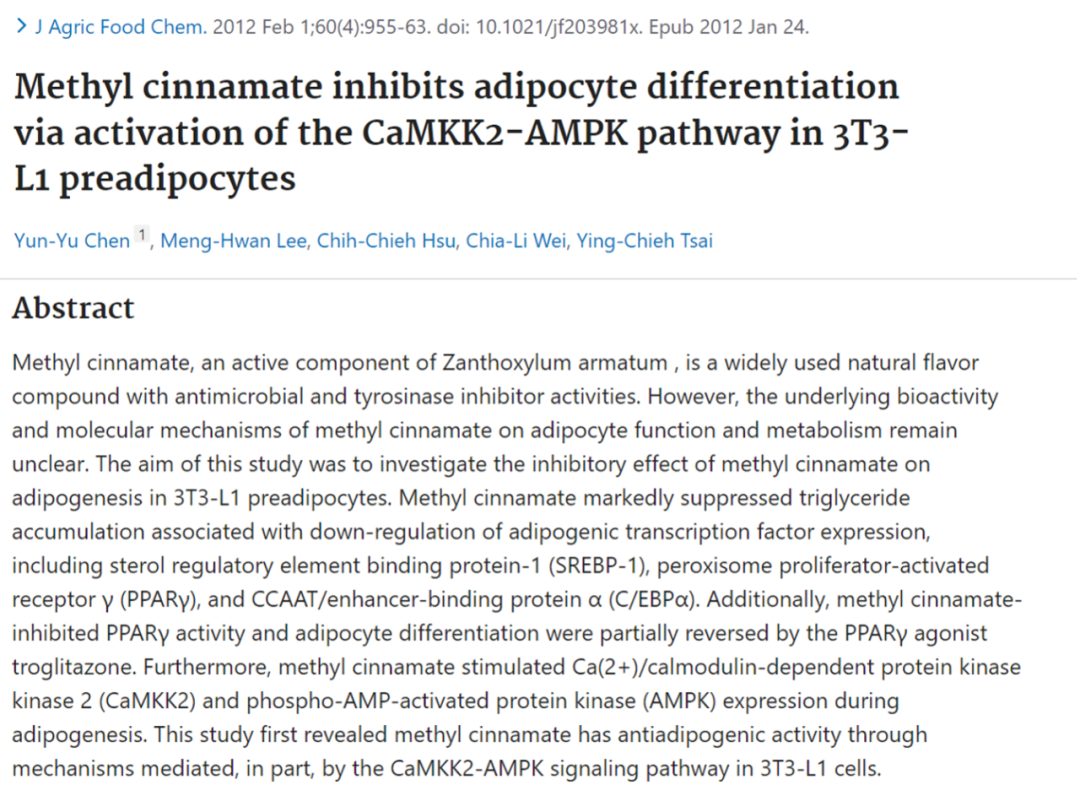 > J Agric Food Chem. 2012 Feb 1;60(4):955-63. doi: 10.1021/jf203981x. Epub 2012 Jan 24.

Methyl cinnamate inhibits adipocyte differentiation via activation of the CaMKK2-AMPK pathway in 3T3-L1 preadipocytes

Yun-Yu Chen 1, Meng-Hwan Lee, Chih-Chieh Hsu, Chia-Li Wei, Ying-Chieh Tsai

Abstract

Methyl cinnamate, an active component of Zanthoxylum armatum , is a widely used natural flavor compound with antimicrobial and tyrosinase inhibitor activities. However, the underlying bioactivity and molecular mechanisms of methyl cinnamate on adipocyte function and metabolism remain unclear. The aim of this study was to investigate the inhibitory effect of methyl cinnamate on adipogenesis in 3T3-L1 preadipocytes. Methyl cinnamate markedly suppressed triglyceride accumulation associated with down-regulation of adipogenic transcription factor expression, including sterol regulatory element binding protein-1 (SREBP-1), peroxisome proliferator-activated receptor γ (PPARγ), and CCAAT/enhancer-binding protein α (C/EBPα). Additionally, methyl cinnamate-inhibited PPARγ activity and adipocyte differentiation were partially reversed by the PPARγ agonist troglitazone. Furthermore, methyl cinnamate stimulated Ca(2+)/calmodulin-dependent protein kinase kinase 2 (CaMKK2) and phospho-AMP-activated protein kinase (AMPK) expression during adipogenesis. This study first revealed methyl cinnamate has antiadipogenic activity through mechanisms mediated, in part, by the CaMKK2-AMPK signaling pathway in 3T3-L1 cells.